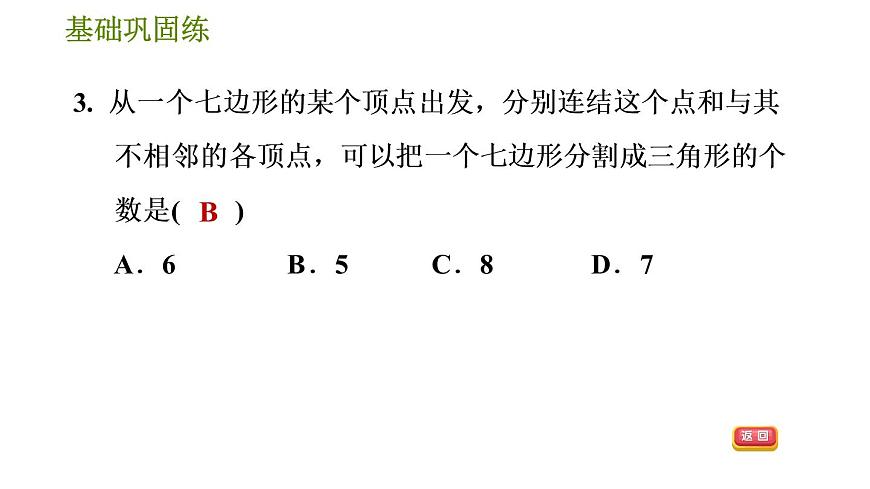 基础巩固练

3. 从一个七边形的某个顶点出发，分别连结这个点和与其不相邻的各顶点，可以把一个七边形分割成三角形的个数是( B )

A．6　　B．5　　C．8　　D．7

返回